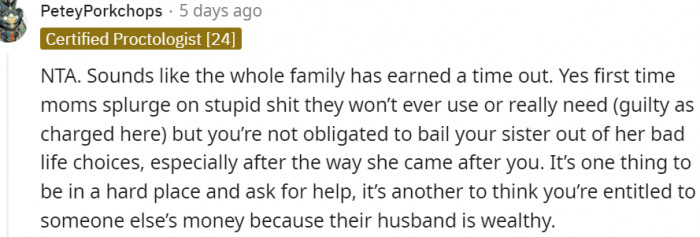 PeteyPorkchops · 5 days ago

Certified Proctologist [24]

NTA. Sounds like the whole family has earned a time out. Yes first time moms splurge on stupid shit they won't ever use or really need (guilty as charged here) but you're not obligated to bail your sister out of her bad life choices, especially after the way she came after you. It's one thing to be in a hard place and ask for help, it's another to think you're entitled to someone else's money because their husband is wealthy.